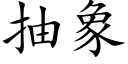 抽象